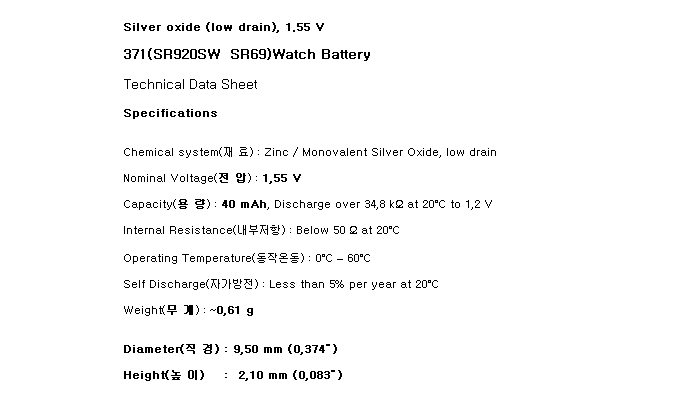 Silver oxide (low drain), 1.55 V

371(SR920SW SR69)Watch Battery

Technical Data Sheet

Specifications

Chemical system(재 료) : Zinc / Monovalent Silver Oxide, low drain

Nominal Voltage(전 압) : 1,55 V

Capacity(용 량) : 40 mAh, Discharge over 34,8 kΩ at 20°C to 1,2 V

Internal Resistance(내부저항) : Below 50 Ω at 20°C

Operating Temperature(동작온동) : 0°C – 60°C

Self Discharge(자가방전) : Less than 5% per year at 20°C

Weight(무 게) : ~0,61 g

Diameter(직 경) : 9,50 mm (0,374")

Height(높 이) : 2,10 mm (0,083")